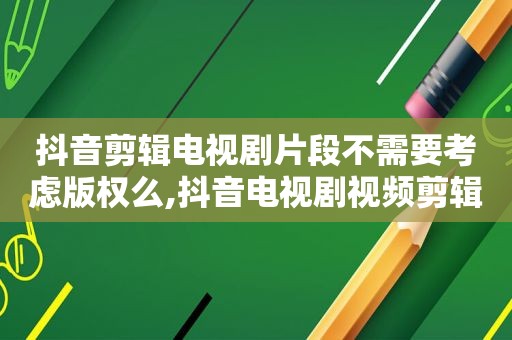 抖音剪辑电视剧片段不需要考虑版权么,抖音电视剧视频剪辑